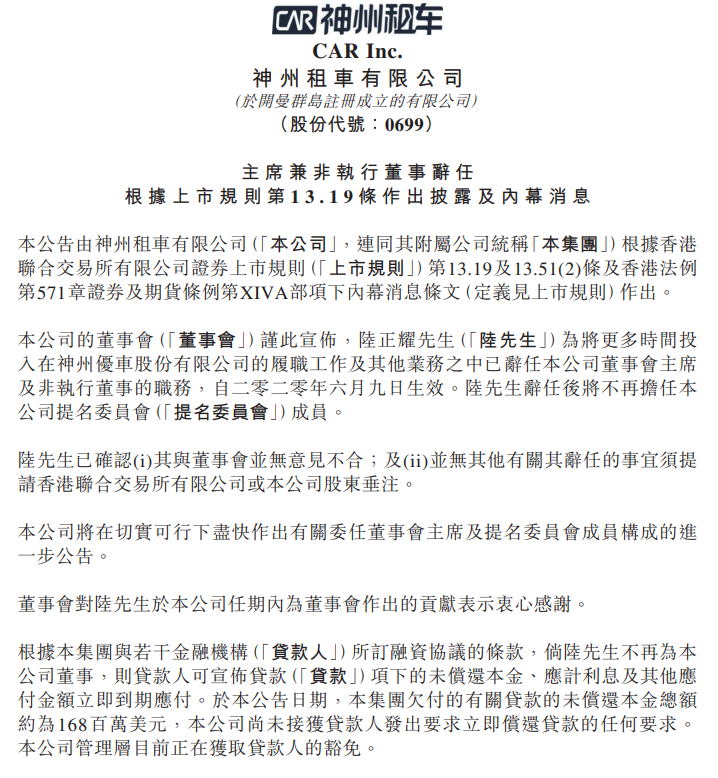 CAR 神州租车

CAR Inc.
神州租車有限公司
(於開曼群島註冊成立的有限公司)
(股份代號:0699)

主席兼非執行董事辭任
根據上市規則第13.19條作出披露及內幕消息

本公告由神州租車有限公司(「本公司」,連同其附屬公司統稱「本集團」)根據香港聯合交易所有限公司證券上市規則(「上市規則」)第13.19及13.51(2)條及香港法例第571章證券及期貨條例第XIVA部項下內幕消息條文(定義見上市規則)作出。

本公司的董事會(「董事會」)謹此宣佈,陸正耀先生(「陸先生」)為將更多時間投入在神州優車股份有限公司的履職工作及其他業務之中已辭任本公司董事會主席及非執行董事的職務,自二零二零年六月九日生效。陸先生辭任後將不再擔任本公司提名委員會(「提名委員會」)成員。

陸先生已確認(i)其與董事會並無意見不合;及(ii)並無其他有關其辭任的事宜須提請香港聯合交易所有限公司或本公司股東垂注。

本公司將在切實可行下盡快作出有關委任董事會主席及提名委員會成員構成的進一步公告。

董事會對陸先生於本公司任期內為董事會作出的貢獻表示衷心感謝。

根據本集團與若干金融機構(「貸款人」)所訂融資協議的條款,倘陸先生不再為本公司董事,則貸款人可宣佈貸款(「貸款」)項下的未償還本金、應計利息及其他應付金額立即到期應付。於本公告日期,本集團欠付的有關貸款的未償還本金總額約為168百萬美元,本公司尚未接獲貸款人發出要求立即償還貸款的任何要求。本公司管理層目前正在獲取貸款人的豁免。